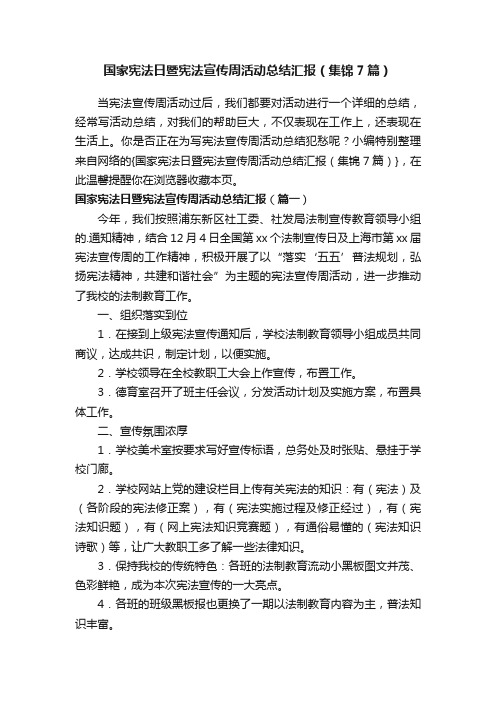 国家宪法日暨宪法宣传周活动总结汇报（集锦7篇）

当宪法宣传周活动过后，我们都要对活动进行一个详细的总结，经常写活动总结，对我们的帮助巨大，不仅表现在工作上，还表现在生活上。你是否正在为写宪法宣传周活动总结犯愁呢？小编特别整理来自网络的{国家宪法日暨宪法宣传周活动总结汇报（集锦7篇）}，在此温馨提醒你在浏览器收藏本页。

国家宪法日暨宪法宣传周活动总结汇报（篇一）

今年，我们按照浦东新区社工委、社发局法制宣传教育领导小组的.通知精神，结合12月4日全国第xx个法制宣传日及上海市第xx届宪法宣传周的工作精神，积极开展了以“落实‘五五’普法规划，弘扬宪法精神，共建和谐社会”为主题的宪法宣传周活动，进一步推动了我校的法制教育工作。

一、组织落实到位

1．在接到上级宪法宣传通知后，学校法制教育领导小组成员共同商议，达成共识，制定计划，以便实施。

2．学校领导在全校教职工大会上作宣传，布置工作。

3．德育室召开了班主任会议，分发活动计划及实施方案，布置具体工作。

二、宣传氛围浓厚

1．学校美术室按要求写好宣传标语，总务处及时张贴、悬挂于学校门廊。

2．学校网站上党的建设栏目上传有关宪法的知识：有（宪法）及（各阶段的宪法修正案），有（宪法实施过程及修正经过），有（宪法知识题），有（网上宪法知识竞赛题），有通俗易懂的（宪法知识诗歌）等，让广大教职工多了解一些法律知识。

3．保持我校的传统特色：各班的法制教育流动小黑板图文并茂、色彩鲜艳，成为本次宪法宣传的一大亮点。

4．各班的班级黑板报也更换了一期以法制教育内容为主，普法知识丰富。